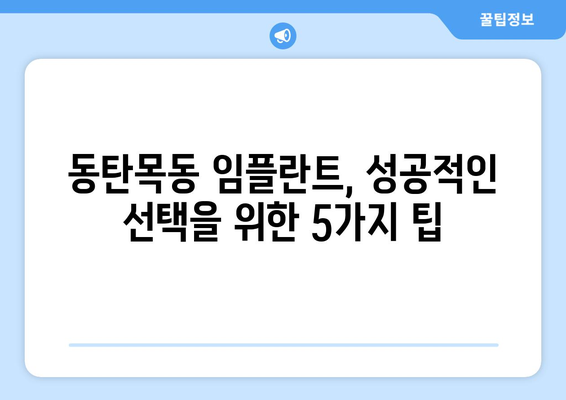 꿀팁정보

동탄목동 임플란트, 성공적인 선택을 위한 5가지 팁